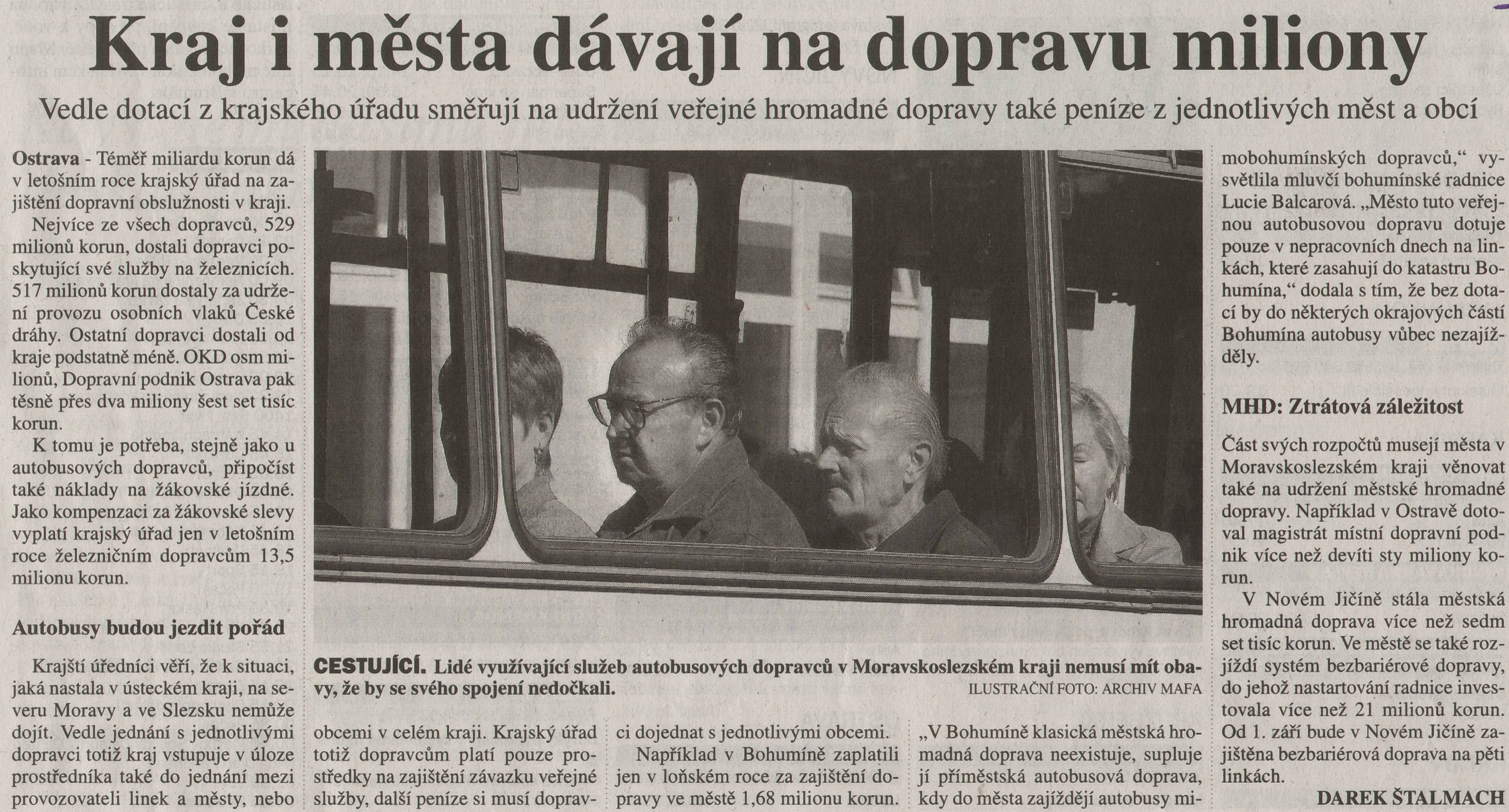 Kraj i města dávají na dopravu miliony

Vedle dotací z krajského úřadu směřují na udržení veřejné hromadné dopravy také peníze z jednotlivých měst a obcí

Ostrava - Téměř miliardu korun dá v letošním roce krajský úřad na zajištění dopravní obslužnosti v kraji.

Nejvíce ze všech dopravců, 529 milionů korun, dostali dopravci poskytující své služby na železnicích. 517 milionů korun dostaly za udržení provozu osobních vlaků České dráhy. Ostatní dopravci dostali od kraje podstatně méně. OKD osm milionů, Dopravní podnik Ostrava pak těsně přes dva miliony šest set tisíc korun.

K tomu je potřeba, stejně jako u autobusových dopravců, připočíst také náklady na žákovské jízdné. Jako kompenzaci za žákovské slevy vyplatí krajský úřad jen v letošním roce železničním dopravcům 13,5 milionu korun.

Autobusy budou jezdit pořád

Krajští úředníci věří, že k situaci, jaká nastala v ústeckém kraji, na severu Moravy a ve Slezsku nemůže dojít. Vedle jednání s jednotlivými dopravci totiž kraj vstupuje v úloze prostředníka také do jednání mezi provozovateli linek a městy, nebo obcemi v celém kraji. Krajský úřad totiž dopravcům platí pouze prostředky na zajištění závazku veřejné služby, další peníze si musí dopravci dojednat s jednotlivými obcemi.

Například v Bohumíně zaplatili jen v loňském roce za zajištění dopravy ve městě 1,68 milionu korun.

„V Bohumíně klasická městská hromadná doprava neexistuje, supluje jí příměstská autobusová doprava, kdy do města zajíždějí autobusy mimobohumínských dopravců,“ vysvětlila mluvčí bohumínské radnice Lucie Balcarová. „Město tuto veřejnou autobusovou dopravu dotuje pouze v nepracovních dnech na linkách, které zasahují do katastru Bohumína,“ dodala s tím, že bez dotací by do některých okrajových částí Bohumína autobusy vůbec nezajížděly.

MHD: Ztrátová záležitost

Část svých rozpočtů musejí města v Moravskoslezském kraji věnovat také na udržení městské hromadné dopravy. Například v Ostravě dotoval magistrát místní dopravní podnik více než devíti sty miliony korun.

V Novém Jičíně stála městská hromadná doprava více než sedm set tisíc korun. Ve městě se také rozjíždí systém bezbariérové dopravy, do jehož nastartování radnice investovala více než 21 milionů korun. Od 1. září bude v Novém Jičíně zajištěna bezbariérová doprava na pěti linkách.

DAREK ŠTALMACH

CESTUJÍCÍ. Lidé využívající služeb autobusových dopravců v Moravskoslezském kraji nemusí mít obavy, že by se svého spojení nedočkali.
ILUSTRAČNÍ FOTO: ARCHIV MAFA